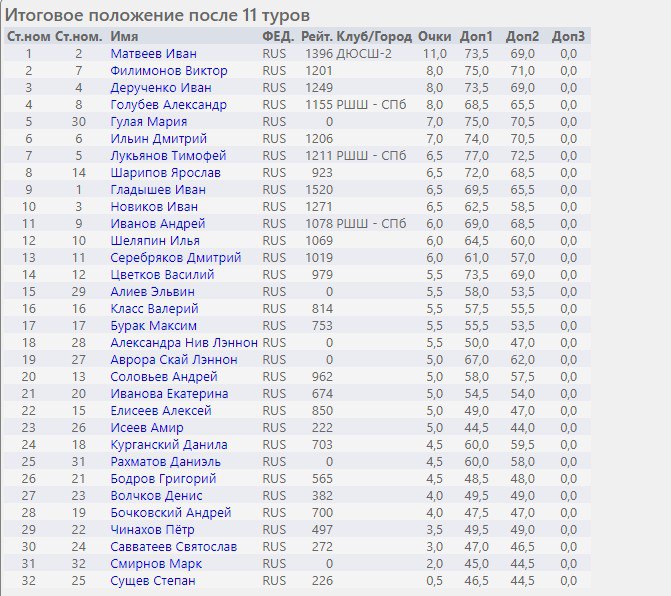 Итоговое положение после 11 туров

| Ст.ном | Ст.ном. | Имя | ФЕД. | Рейт. | Клуб/Город | Очки | Доп1 | Доп2 | Доп3 |
|---|---|---|---|---|---|---|---|---|---|
| 1 | 2 | Матвеев Иван | RUS | 1396 | ДЮСШ-2 | 11,0 | 73,5 | 69,0 | 0,0 |
| 2 | 7 | Филимонов Виктор | RUS | 1201 | | 8,0 | 75,0 | 71,0 | 0,0 |
| 3 | 4 | Дерученко Иван | RUS | 1249 | | 8,0 | 73,5 | 69,0 | 0,0 |
| 4 | 8 | Голубев Александр | RUS | 1155 | РШШ - СПб | 8,0 | 68,5 | 65,5 | 0,0 |
| 5 | 30 | Гулая Мария | RUS | 0 | | 7,0 | 75,0 | 70,5 | 0,0 |
| 6 | 6 | Ильин Дмитрий | RUS | 1206 | | 7,0 | 74,0 | 70,5 | 0,0 |
| 7 | 5 | Лукьянов Тимофей | RUS | 1211 | РШШ - СПб | 6,5 | 77,0 | 72,5 | 0,0 |
| 8 | 14 | Шарипов Ярослав | RUS | 923 | | 6,5 | 72,0 | 68,5 | 0,0 |
| 9 | 1 | Гладышев Иван | RUS | 1520 | | 6,5 | 69,5 | 65,5 | 0,0 |
| 10 | 3 | Новиков Иван | RUS | 1271 | | 6,5 | 62,5 | 58,5 | 0,0 |
| 11 | 9 | Иванов Андрей | RUS | 1078 | РШШ - СПб | 6,0 | 69,0 | 68,5 | 0,0 |
| 12 | 10 | Шеляпин Илья | RUS | 1069 | | 6,0 | 64,5 | 60,0 | 0,0 |
| 13 | 11 | Серебряков Дмитрий | RUS | 1019 | | 6,0 | 61,0 | 57,0 | 0,0 |
| 14 | 12 | Цветков Василий | RUS | 979 | | 5,5 | 73,5 | 69,0 | 0,0 |
| 15 | 29 | Алиев Эльвин | RUS | 0 | | 5,5 | 58,0 | 53,5 | 0,0 |
| 16 | 16 | Класс Валерий | RUS | 814 | | 5,5 | 57,5 | 55,5 | 0,0 |
| 17 | 17 | Бурак Максим | RUS | 753 | | 5,5 | 55,5 | 53,5 | 0,0 |
| 18 | 28 | Александра Нив Лэннон | RUS | 0 | | 5,5 | 50,0 | 47,0 | 0,0 |
| 19 | 27 | Аврора Скай Лэннон | RUS | 0 | | 5,0 | 67,0 | 62,0 | 0,0 |
| 20 | 13 | Соловьев Андрей | RUS | 962 | | 5,0 | 58,0 | 57,5 | 0,0 |
| 21 | 20 | Иванова Екатерина | RUS | 674 | | 5,0 | 54,5 | 54,0 | 0,0 |
| 22 | 15 | Елисеев Алексей | RUS | 850 | | 5,0 | 49,0 | 47,0 | 0,0 |
| 23 | 26 | Исеев Амир | RUS | 222 | | 5,0 | 44,5 | 44,0 | 0,0 |
| 24 | 18 | Курганский Данила | RUS | 703 | | 4,5 | 60,0 | 59,5 | 0,0 |
| 25 | 31 | Рахматов Даниэль | RUS | 0 | | 4,5 | 60,0 | 58,0 | 0,0 |
| 26 | 21 | Бодров Григорий | RUS | 565 | | 4,5 | 48,5 | 48,0 | 0,0 |
| 27 | 23 | Волчков Денис | RUS | 382 | | 4,0 | 49,5 | 49,0 | 0,0 |
| 28 | 19 | Бочковский Андрей | RUS | 700 | | 4,0 | 47,5 | 47,0 | 0,0 |
| 29 | 22 | Чинахов Пётр | RUS | 497 | | 3,5 | 49,5 | 49,0 | 0,0 |
| 30 | 24 | Савватеев Святослав | RUS | 272 | | 3,0 | 47,0 | 46,5 | 0,0 |
| 31 | 32 | Смирнов Марк | RUS | 0 | | 2,0 | 45,0 | 44,5 | 0,0 |
| 32 | 25 | Сущев Степан | RUS | 226 | | 0,5 | 46,5 | 44,5 | 0,0 |